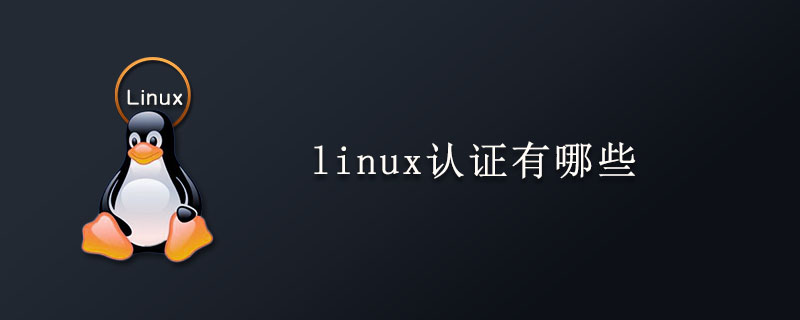 Linux

linux认证有哪些